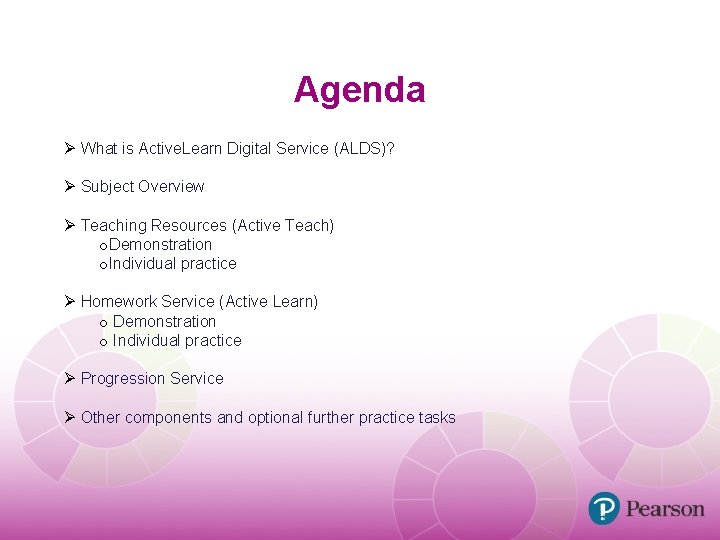 Agenda

➢ What is ActiveLearn Digital Service (ALDS)?

➢ Subject Overview

➢ Teaching Resources (Active Teach)
o Demonstration
o Individual practice

➢ Homework Service (Active Learn)
o Demonstration
o Individual practice

➢ Progression Service

➢ Other components and optional further practice tasks

Pearson